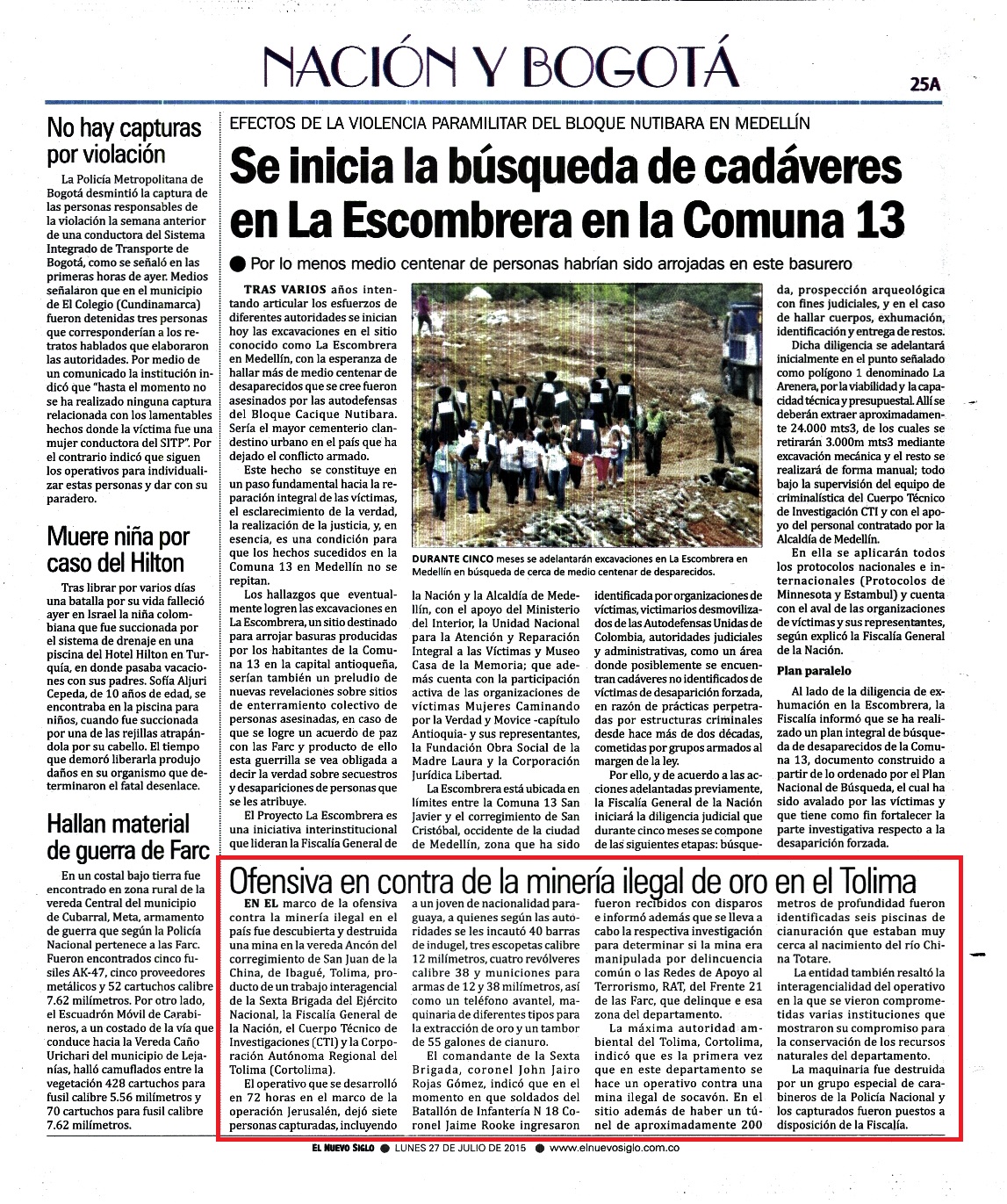 NACIÓN Y BOGOTÁ

25A

No hay capturas por violación

La Policía Metropolitana de Bogotá desmintió la captura de las personas responsables de la violación la semana anterior de una conductora del Sistema Integrado de Transporte de Bogotá, como se señaló en las primeras horas de ayer. Medios señalaron que en el municipio de El Colegio (Cundinamarca) fueron detenidas tres personas que corresponderían a los retratos hablados que elaboraron las autoridades. Por medio de un comunicado la institución indicó que "hasta el momento no se ha realizado ninguna captura relacionada con los lamentables hechos donde la víctima fue una mujer conductora del SITP". Por el contrario indicó que siguen los operativos para individualizar estas personas y dar con su paradero.

Muere niña por caso del Hilton

Tras librar por varios días una batalla por su vida falleció ayer en Israel la niña colombiana que fue succionada por el sistema de drenaje en una piscina del Hotel Hilton en Turquía, en donde pasaba vacaciones con sus padres. Sofía Aljuri Cepeda, de 10 años de edad, se encontraba en la piscina para niños, cuando fue succionada por una de las rejillas atrapándola por su cabello. El tiempo que demoró liberarla produjo daños en su organismo que determinaron el fatal desenlace.

Hallan material de guerra de Farc

En un costal bajo tierra fue encontrado en zona rural de la vereda Central del municipio de Cubarral, Meta, armamento de guerra que según la Policía Nacional pertenece a las Farc. Fueron encontrados cinco fusiles AK-47, cinco proveedores metálicos y 52 cartuchos calibre 7.62 milímetros. Por otro lado, el Escuadrón Móvil de Carabineros, a un costado de la vía que conduce hacia la Vereda Caño Urichari del municipio de Lejanías, halló camuflados entre la vegetación 428 cartuchos para fusil calibre 5.56 milímetros y 70 cartuchos para fusil calibre 7.62 milímetros.

EFECTOS DE LA VIOLENCIA PARAMILITAR DEL BLOQUE NUTIBARA EN MEDELLÍN

Se inicia la búsqueda de cadáveres en La Escombrera en la Comuna 13

● Por lo menos medio centenar de personas habrían sido arrojadas en este basurero

TRAS VARIOS años intentando articular los esfuerzos de diferentes autoridades se inician hoy las excavaciones en el sitio conocido como La Escombrera en Medellín, con la esperanza de hallar más de medio centenar de desaparecidos que se cree fueron asesinados por las autodefensas del Bloque Cacique Nutibara. Sería el mayor cementerio clandestino urbano en el país que ha dejado el conflicto armado.

Este hecho se constituye en un paso fundamental hacia la reparación integral de las víctimas, el esclarecimiento de la verdad, la realización de la justicia, y, en esencia, es una condición para que los hechos sucedidos en la Comuna 13 en Medellín no se repitan.

Los hallazgos que eventualmente logren las excavaciones en La Escombrera, un sitio destinado para arrojar basuras producidas por los habitantes de la Comuna 13 en la capital antioqueña, serían también un preludio de nuevas revelaciones sobre sitios de enterramiento colectivo de personas asesinadas, en caso de que se logre un acuerdo de paz con las Farc y producto de ello esta guerrilla se vea obligada a decir la verdad sobre secuestros y desapariciones de personas que se les atribuye.

El Proyecto La Escombrera es una iniciativa interinstitucional que lideran la Fiscalía General de la Nación y la Alcaldía de Medellín, con el apoyo del Ministerio del Interior, la Unidad Nacional para la Atención y Reparación Integral a las Víctimas y Museo Casa de la Memoria; que además cuenta con la participación activa de las organizaciones de víctimas Mujeres Caminando por la Verdad y Movice -capítulo Antioquia- y sus representantes, la Fundación Obra Social de la Madre Laura y la Corporación Jurídica Libertad.

La Escombrera está ubicada en límites entre la Comuna 13 San Javier y el corregimiento de San Cristóbal, occidente de la ciudad de Medellín, zona que ha sido identificada por organizaciones de víctimas, victimarios desmovilizados de las Autodefensas Unidas de Colombia, autoridades judiciales y administrativas, como un área donde posiblemente se encuentran cadáveres no identificados de víctimas de desaparición forzada, en razón de prácticas perpetradas por estructuras criminales desde hace más de dos décadas, cometidas por grupos armados al margen de la ley.

Por ello, y de acuerdo a las acciones adelantadas previamente, la Fiscalía General de la Nación iniciará la diligencia judicial que durante cinco meses se compone de las siguientes etapas: búsqueda, prospección arqueológica con fines judiciales, y en el caso de hallar cuerpos, exhumación, identificación y entrega de restos.

Dicha diligencia se adelantará inicialmente en el punto señalado como polígono 1 denominado La Arenera, por la viabilidad y la capacidad técnica y presupuestal. Allí se deberán extraer aproximadamente 24.000 mts3, de los cuales se retirarán 3.000m mts3 mediante excavación mecánica y el resto se realizará de forma manual; todo bajo la supervisión del equipo de criminalística del Cuerpo Técnico de Investigación CTI y con el apoyo del personal contratado por la Alcaldía de Medellín.

En ella se aplicarán todos los protocolos nacionales e internacionales (Protocolos de Minnesota y Estambul) y cuenta con el aval de las organizaciones de víctimas y sus representantes, según explicó la Fiscalía General de la Nación.

Plan paralelo

Al lado de la diligencia de exhumación en la Escombrera, la Fiscalía informó que se ha realizado un plan integral de búsqueda de desaparecidos de la Comuna 13, documento construido a partir de lo ordenado por el Plan Nacional de Búsqueda, el cual ha sido avalado por las víctimas y que tiene como fin fortalecer la parte investigativa respecto a la desaparición forzada.

DURANTE CINCO meses se adelantarán excavaciones en La Escombrera en Medellín en búsqueda de cerca de medio centenar de desparecidos.

Ofensiva en contra de la minería ilegal de oro en el Tolima

EN EL marco de la ofensiva contra la minería ilegal en el país fue descubierta y destruida una mina en la vereda Ancón del corregimiento de San Juan de la China, de Ibagué, Tolima, producto de un trabajo interagencial de la Sexta Brigada del Ejército Nacional, la Fiscalía General de la Nación, el Cuerpo Técnico de Investigaciones (CTI) y la Corporación Autónoma Regional del Tolima (Cortolima).

El operativo que se desarrolló en 72 horas en el marco de la operación Jerusalén, dejó siete personas capturadas, incluyendo a un joven de nacionalidad paraguaya, a quienes según las autoridades se les incautó 40 barras de indugel, tres escopetas calibre 12 milímetros, cuatro revólveres calibre 38 y municiones para armas de 12 y 38 milímetros, así como un teléfono avantel, maquinaria de diferentes tipos para la extracción de oro y un tambor de 55 galones de cianuro.

El comandante de la Sexta Brigada, coronel John Jairo Rojas Gómez, indicó que en el momento en que soldados del Batallón de Infantería N 18 Coronel Jaime Rooke ingresaron fueron recibidos con disparos e informó además que se lleva a cabo la respectiva investigación para determinar si la mina era manipulada por delincuencia común o las Redes de Apoyo al Terrorismo, RAT, del Frente 21 de las Farc, que delinque e esa zona del departamento.

La máxima autoridad ambiental del Tolima, Cortolima, indicó que es la primera vez que en este departamento se hace un operativo contra una mina ilegal de socavón. En el sitio además de haber un túnel de aproximadamente 200 metros de profundidad fueron identificadas seis piscinas de cianuración que estaban muy cerca al nacimiento del río China Totare.

La entidad también resaltó la interagencialidad del operativo en la que se vieron comprometidas varias instituciones que mostraron su compromiso para la conservación de los recursos naturales del departamento.

La maquinaria fue destruida por un grupo especial de carabineros de la Policía Nacional y los capturados fueron puestos a disposición de la Fiscalía.

EL NUEVO SIGLO ● LUNES 27 DE JULIO DE 2015 ● www.elnuevosiglo.com.co